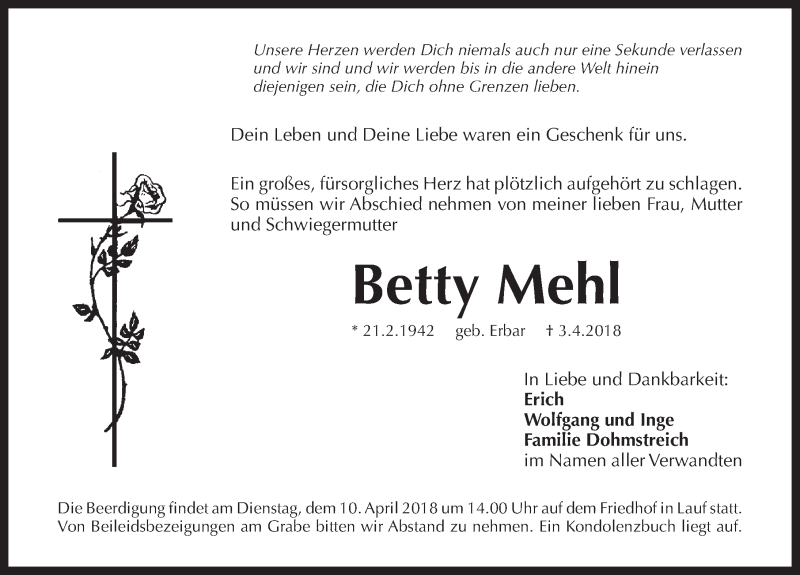 Unsere Herzen werden Dich niemals auch nur eine Sekunde verlassen und wir sind und wir werden bis in die andere Welt hinein diejenigen sein, die Dich ohne Grenzen lieben.

Dein Leben und Deine Liebe waren ein Geschenk für uns.

Ein großes, fürsorgliches Herz hat plötzlich aufgehört zu schlagen. So müssen wir Abschied nehmen von meiner lieben Frau, Mutter und Schwiegermutter

Betty Mehl

* 21.2.1942 geb. Erbar † 3.4.2018

In Liebe und Dankbarkeit:
Erich
Wolfgang und Inge
Familie Dohmstreich
im Namen aller Verwandten

Die Beerdigung findet am Dienstag, dem 10. April 2018 um 14.00 Uhr auf dem Friedhof in Lauf statt. Von Beileidsbezeigungen am Grabe bitten wir Abstand zu nehmen. Ein Kondolenzbuch liegt auf.